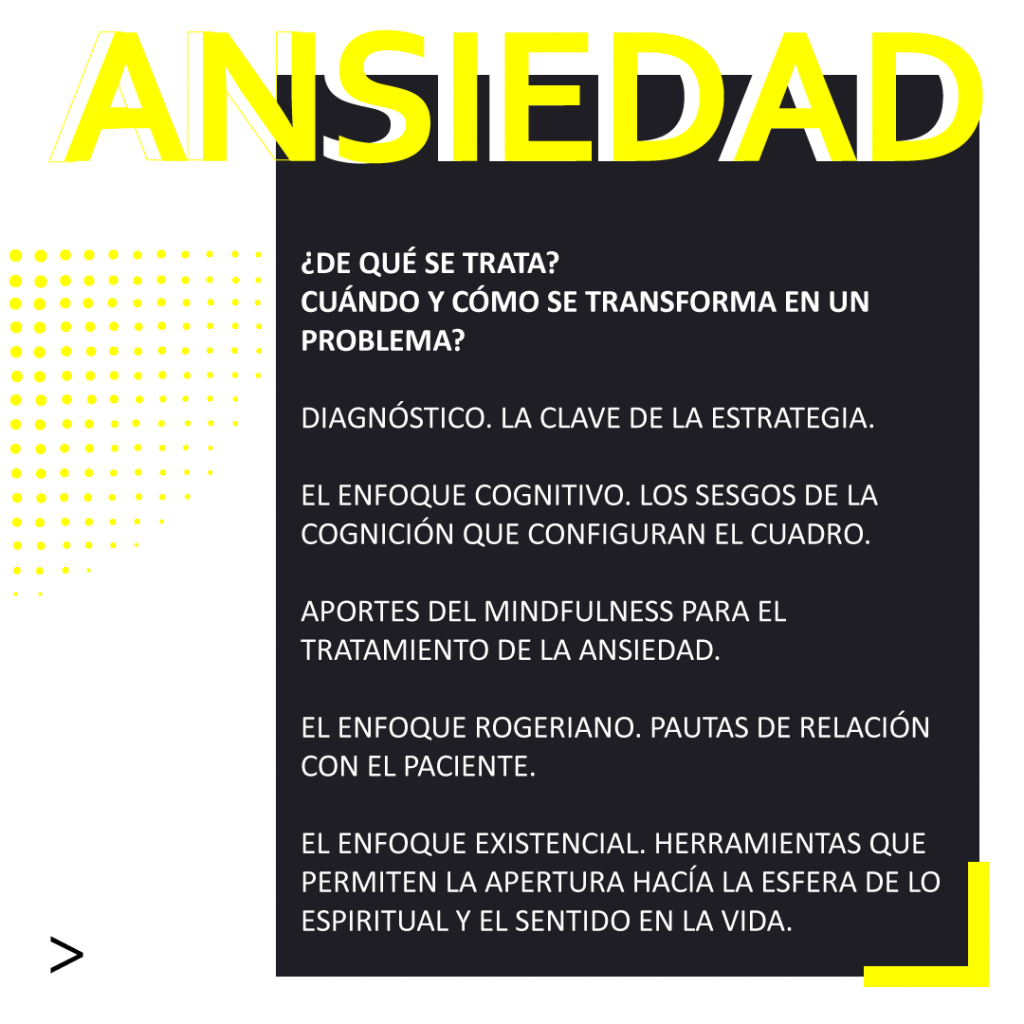 ANSIEDAD

¿DE QUÉ SE TRATA?
CUÁNDO Y CÓMO SE TRANSFORMA EN UN PROBLEMA?

DIAGNÓSTICO. LA CLAVE DE LA ESTRATEGIA.

EL ENFOQUE COGNITIVO. LOS SESGOS DE LA COGNICIÓN QUE CONFIGURAN EL CUADRO.

APORTES DEL MINDFULNESS PARA EL TRATAMIENTO DE LA ANSIEDAD.

EL ENFOQUE ROGERIANO. PAUTAS DE RELACIÓN CON EL PACIENTE.

EL ENFOQUE EXISTENCIAL. HERRAMIENTAS QUE PERMITEN LA APERTURA HACÍA LA ESFERA DE LO ESPIRITUAL Y EL SENTIDO EN LA VIDA.

>